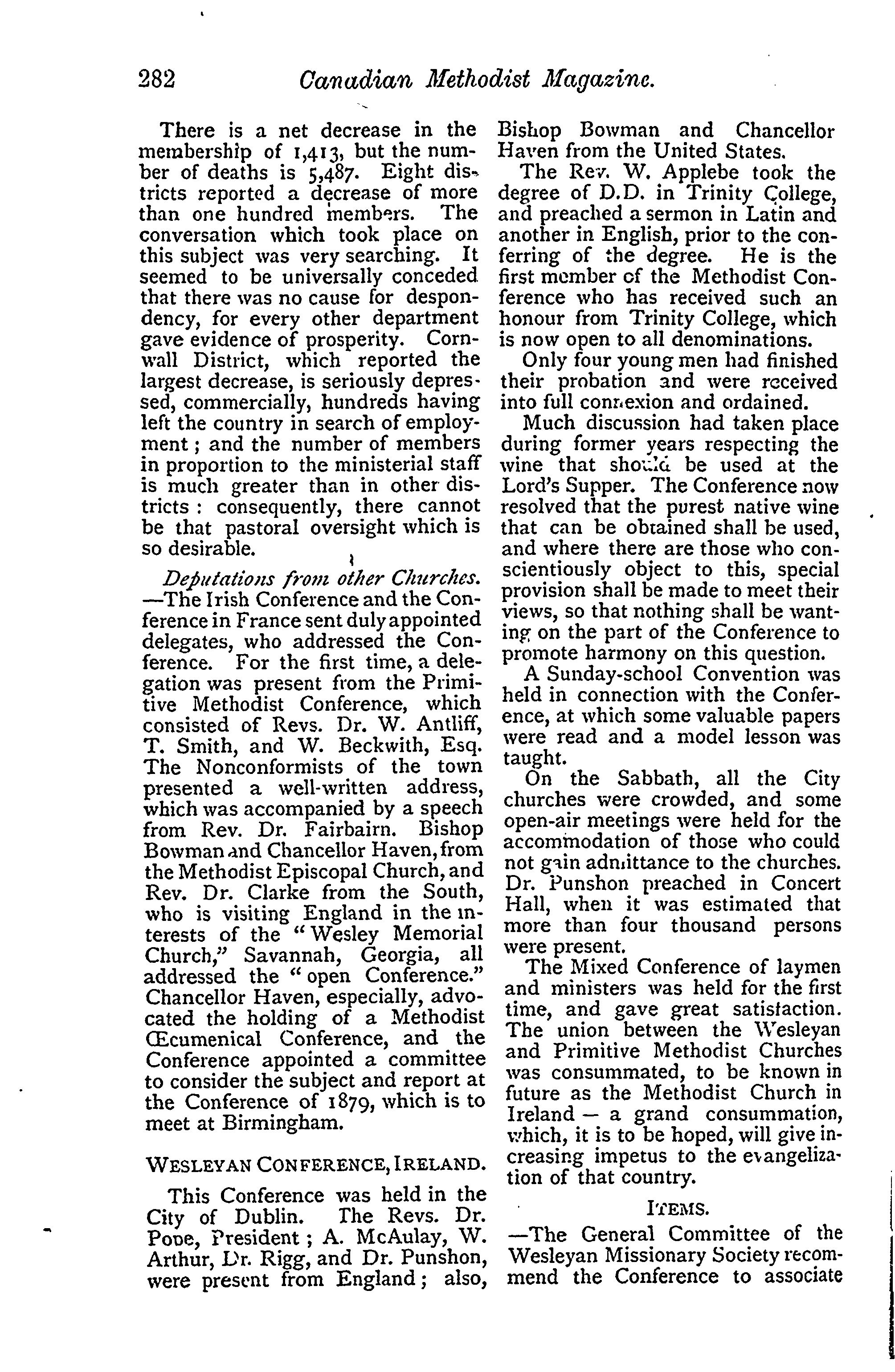 282 Canadian Methodist Magazine.

There is a net decrease in the membership of 1,413, but the number of deaths is 5,487. Eight districts reported a decrease of more than one hundred members. The conversation which took place on this subject was very searching. It seemed to be universally conceded that there was no cause for despondency, for every other department gave evidence of prosperity. Cornwall District, which reported the largest decrease, is seriously depressed, commercially, hundreds having left the country in search of employment; and the number of members in proportion to the ministerial staff is much greater than in other districts: consequently, there cannot be that pastoral oversight which is so desirable.

Deputations from other Churches. —The Irish Conference and the Conference in France sent duly appointed delegates, who addressed the Conference. For the first time, a delegation was present from the Primitive Methodist Conference, which consisted of Revs. Dr. W. Antliff, T. Smith, and W. Beckwith, Esq. The Nonconformists of the town presented a well-written address, which was accompanied by a speech from Rev. Dr. Fairbairn. Bishop Bowman and Chancellor Haven, from the Methodist Episcopal Church, and Rev. Dr. Clarke from the South, who is visiting England in the interests of the "Wesley Memorial Church," Savannah, Georgia, all addressed the "open Conference." Chancellor Haven, especially, advocated the holding of a Methodist Œcumenical Conference, and the Conference appointed a committee to consider the subject and report at the Conference of 1879, which is to meet at Birmingham.

WESLEYAN CONFERENCE, IRELAND.

This Conference was held in the City of Dublin. The Revs. Dr. Pope, President; A. McAulay, W. Arthur, Dr. Rigg, and Dr. Punshon, were present from England; also, Bishop Bowman and Chancellor Haven from the United States.

The Rev. W. Applebe took the degree of D.D. in Trinity College, and preached a sermon in Latin and another in English, prior to the conferring of the degree. He is the first member of the Methodist Conference who has received such an honour from Trinity College, which is now open to all denominations.

Only four young men had finished their probation and were received into full connexion and ordained.

Much discussion had taken place during former years respecting the wine that should be used at the Lord's Supper. The Conference now resolved that the purest native wine that can be obtained shall be used, and where there are those who conscientiously object to this, special provision shall be made to meet their views, so that nothing shall be wanting on the part of the Conference to promote harmony on this question.

A Sunday-school Convention was held in connection with the Conference, at which some valuable papers were read and a model lesson was taught.

On the Sabbath, all the City churches were crowded, and some open-air meetings were held for the accommodation of those who could not gain admittance to the churches. Dr. Punshon preached in Concert Hall, when it was estimated that more than four thousand persons were present.

The Mixed Conference of laymen and ministers was held for the first time, and gave great satisfaction. The union between the Wesleyan and Primitive Methodist Churches was consummated, to be known in future as the Methodist Church in Ireland — a grand consummation, which, it is to be hoped, will give increasing impetus to the evangelization of that country.

ITEMS.

—The General Committee of the Wesleyan Missionary Society recommend the Conference to associate